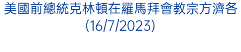 美國前總統克林頓在羅馬拜會教宗方濟各 (16/7/2023)